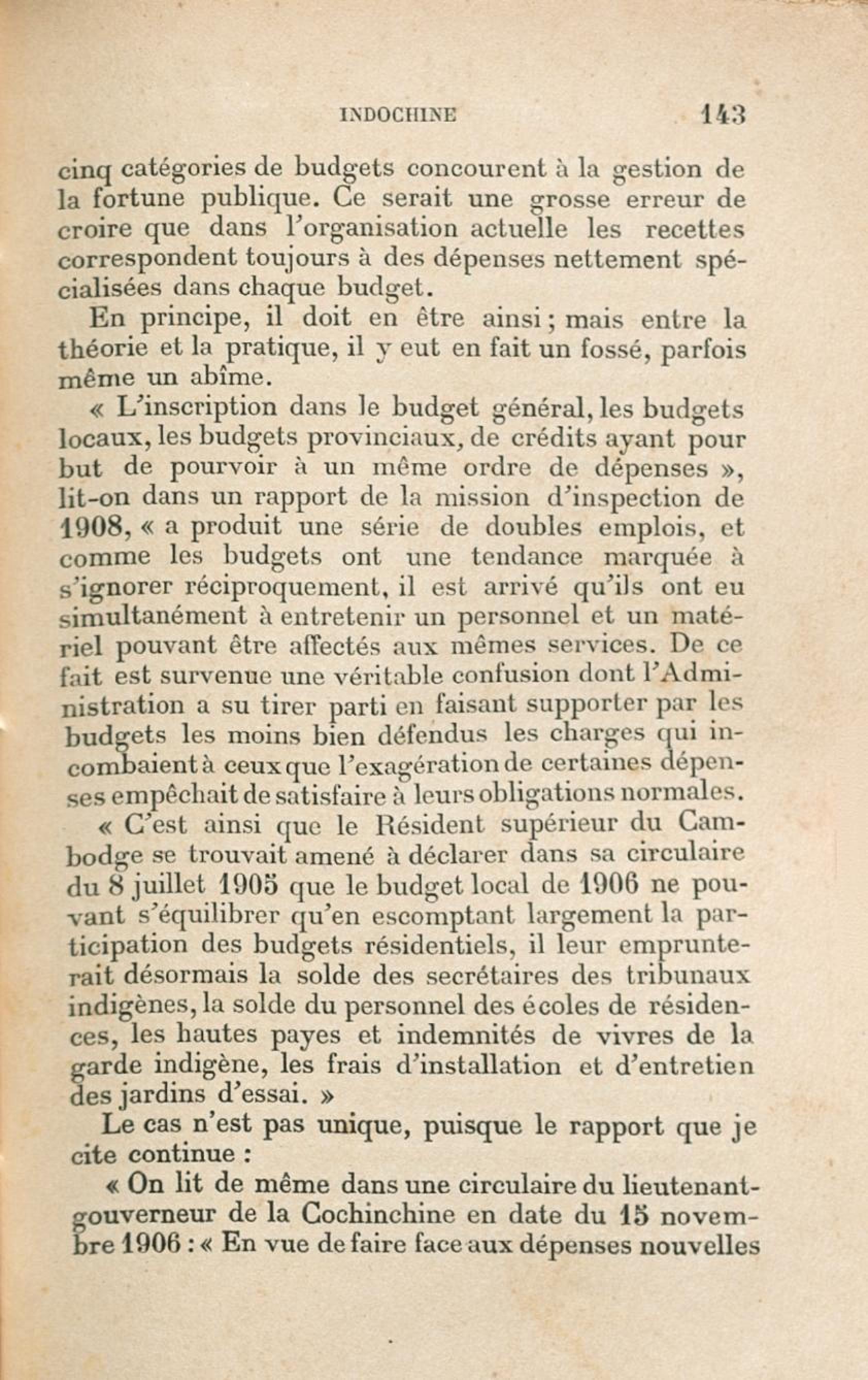 INDOCHINE 143

cinq catégories de budgets concourent à la gestion de la fortune publique. Ce serait une grosse erreur de croire que dans l'organisation actuelle les recettes correspondent toujours à des dépenses nettement spécialisées dans chaque budget.

En principe, il doit en être ainsi ; mais entre la théorie et la pratique, il y eut en fait un fossé, parfois même un abîme.

« L'inscription dans le budget général, les budgets locaux, les budgets provinciaux, de crédits ayant pour but de pourvoir à un même ordre de dépenses », lit-on dans un rapport de la mission d'inspection de 1908, « a produit une série de doubles emplois, et comme les budgets ont une tendance marquée à s'ignorer réciproquement, il est arrivé qu'ils ont eu simultanément à entretenir un personnel et un matériel pouvant être affectés aux mêmes services. De ce fait est survenue une véritable confusion dont l'Administration a su tirer parti en faisant supporter par les budgets les moins bien défendus les charges qui incombaient à ceux que l'exagération de certaines dépenses empêchait de satisfaire à leurs obligations normales.

« C'est ainsi que le Résident supérieur du Cambodge se trouvait amené à déclarer dans sa circulaire du 8 juillet 1905 que le budget local de 1906 ne pouvant s'équilibrer qu'en escomptant largement la participation des budgets résidentiels, il leur emprunterait désormais la solde des secrétaires des tribunaux indigènes, la solde du personnel des écoles de résidences, les hautes payes et indemnités de vivres de la garde indigène, les frais d'installation et d'entretien des jardins d'essai. »

Le cas n'est pas unique, puisque le rapport que je cite continue :

« On lit de même dans une circulaire du lieutenant-gouverneur de la Cochinchine en date du 15 novembre 1906 : « En vue de faire face aux dépenses nouvelles